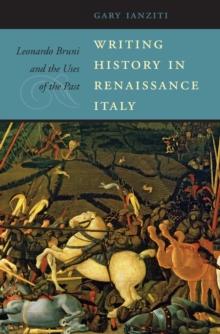 GARY IANZITI

WRITING HISTORY IN RENAISSANCE ITALY

Leonardo Bruni and the Uses of the Past